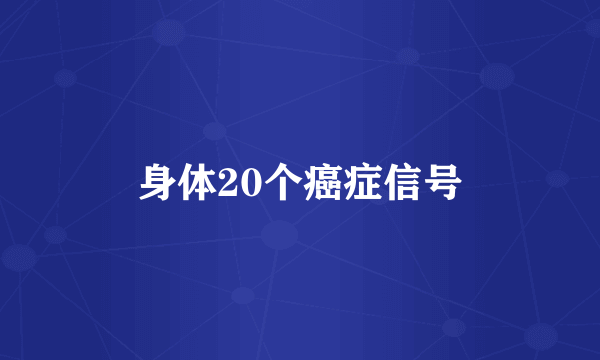 身体20个癌症信号